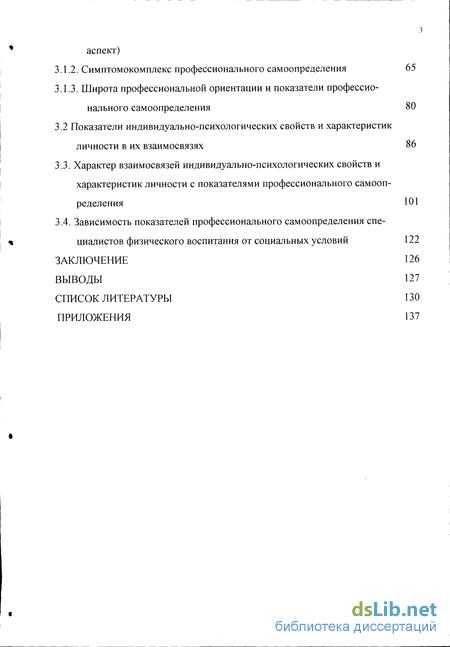 3

аспект)

3.1.2. Симптомокомплекс профессионального самоопределения 65

3.1.3. Широта профессиональной ориентации и показатели профессионального самоопределения 80

3.2 Показатели индивидуально-психологических свойств и характеристик личности в их взаимосвязях 86

3.3. Характер взаимосвязей индивидуально-психологических свойств и характеристик личности с показателями профессионального самоопределения 101

3.4. Зависимость показателей профессионального самоопределения специалистов физического воспитания от социальных условий 122

ЗАКЛЮЧЕНИЕ 126

ВЫВОДЫ 127

СПИСОК ЛИТЕРАТУРЫ 130

ПРИЛОЖЕНИЯ 137

dsLib.net
библиотека диссертаций